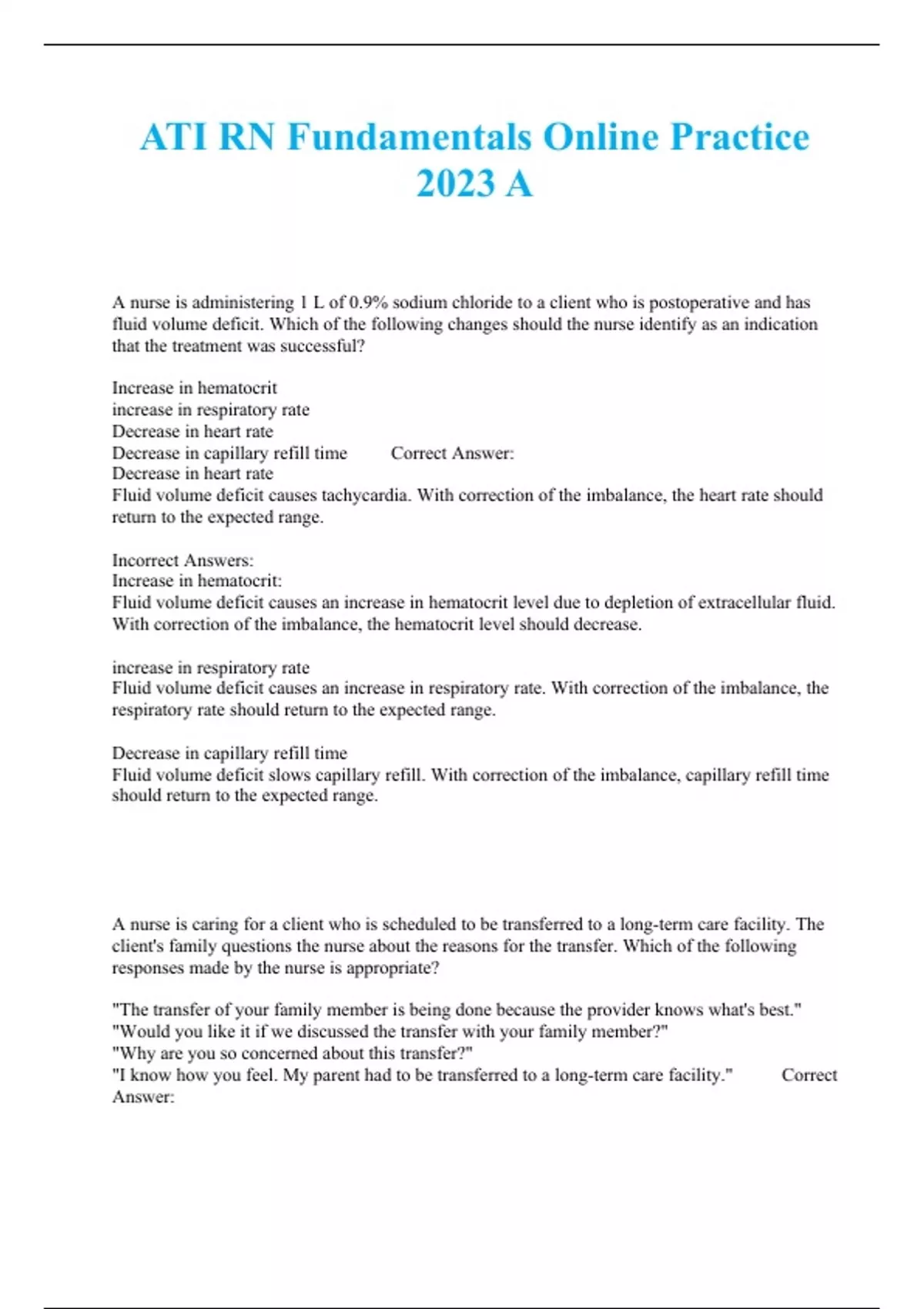 ATI RN Fundamentals Online Practice 2023 A

A nurse is administering 1 L of 0.9% sodium chloride to a client who is postoperative and has fluid volume deficit. Which of the following changes should the nurse identify as an indication that the treatment was successful?

Increase in hematocrit
increase in respiratory rate
Decrease in heart rate
Decrease in capillary refill time Correct Answer:
Decrease in heart rate
Fluid volume deficit causes tachycardia. With correction of the imbalance, the heart rate should return to the expected range.

Incorrect Answers:
Increase in hematocrit:
Fluid volume deficit causes an increase in hematocrit level due to depletion of extracellular fluid. With correction of the imbalance, the hematocrit level should decrease.

increase in respiratory rate
Fluid volume deficit causes an increase in respiratory rate. With correction of the imbalance, the respiratory rate should return to the expected range.

Decrease in capillary refill time
Fluid volume deficit slows capillary refill. With correction of the imbalance, capillary refill time should return to the expected range.

A nurse is caring for a client who is scheduled to be transferred to a long-term care facility. The client's family questions the nurse about the reasons for the transfer. Which of the following responses made by the nurse is appropriate?

"The transfer of your family member is being done because the provider knows what's best."
"Would you like it if we discussed the transfer with your family member?"
"Why are you so concerned about this transfer?"
"I know how you feel. My parent had to be transferred to a long-term care facility." Correct Answer: